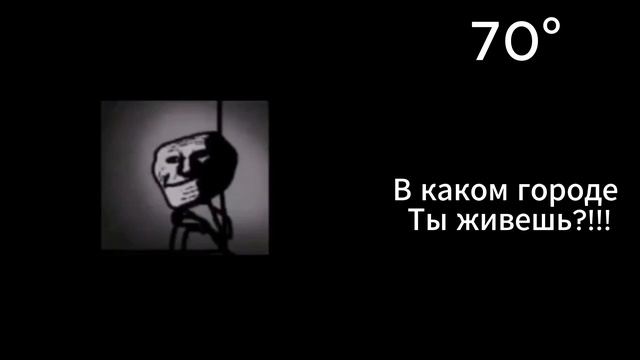 70°

В каком городе
Ты живешь?!!!